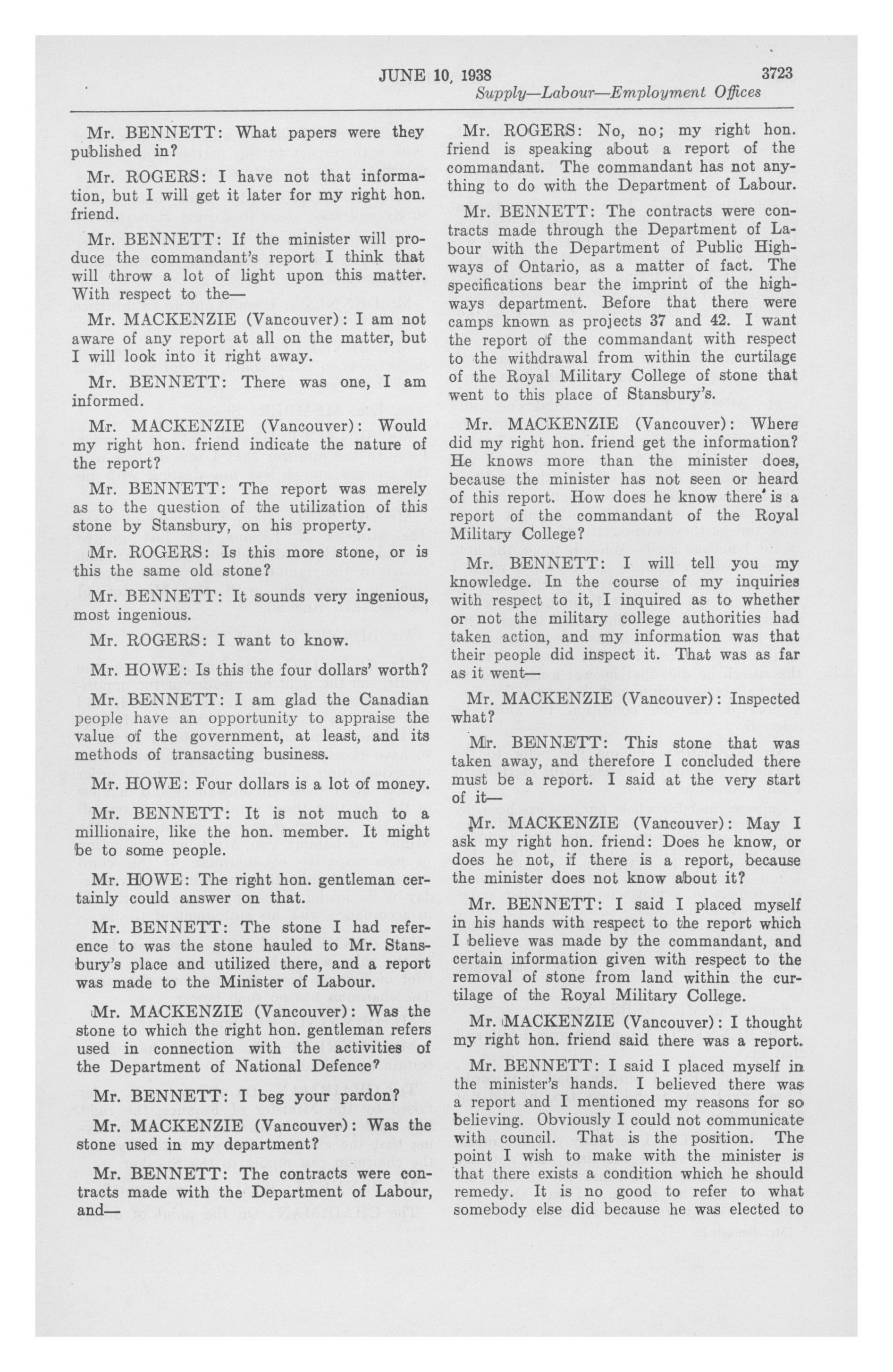 JUNE 10, 1938 3723
Supply—Labour—Employment Offices

Mr. BENNETT: What papers were they published in?

Mr. ROGERS: I have not that information, but I will get it later for my right hon. friend.

Mr. BENNETT: If the minister will produce the commandant's report I think that will throw a lot of light upon this matter. With respect to the—

Mr. MACKENZIE (Vancouver): I am not aware of any report at all on the matter, but I will look into it right away.

Mr. BENNETT: There was one, I am informed.

Mr. MACKENZIE (Vancouver): Would my right hon. friend indicate the nature of the report?

Mr. BENNETT: The report was merely as to the question of the utilization of this stone by Stansbury, on his property.

Mr. ROGERS: Is this more stone, or is this the same old stone?

Mr. BENNETT: It sounds very ingenious, most ingenious.

Mr. ROGERS: I want to know.

Mr. HOWE: Is this the four dollars' worth?

Mr. BENNETT: I am glad the Canadian people have an opportunity to appraise the value of the government, at least, and its methods of transacting business.

Mr. HOWE: Four dollars is a lot of money.

Mr. BENNETT: It is not much to a millionaire, like the hon. member. It might be to some people.

Mr. HOWE: The right hon. gentleman certainly could answer on that.

Mr. BENNETT: The stone I had reference to was the stone hauled to Mr. Stansbury's place and utilized there, and a report was made to the Minister of Labour.

Mr. MACKENZIE (Vancouver): Was the stone to which the right hon. gentleman refers used in connection with the activities of the Department of National Defence?

Mr. BENNETT: I beg your pardon?

Mr. MACKENZIE (Vancouver): Was the stone used in my department?

Mr. BENNETT: The contracts were contracts made with the Department of Labour, and—

Mr. ROGERS: No, no; my right hon. friend is speaking about a report of the commandant. The commandant has not anything to do with the Department of Labour.

Mr. BENNETT: The contracts were contracts made through the Department of Labour with the Department of Public Highways of Ontario, as a matter of fact. The specifications bear the imprint of the highways department. Before that there were camps known as projects 37 and 42. I want the report of the commandant with respect to the withdrawal from within the curtilage of the Royal Military College of stone that went to this place of Stansbury's.

Mr. MACKENZIE (Vancouver): Where did my right hon. friend get the information? He knows more than the minister does, because the minister has not seen or heard of this report. How does he know there is a report of the commandant of the Royal Military College?

Mr. BENNETT: I will tell you my knowledge. In the course of my inquiries with respect to it, I inquired as to whether or not the military college authorities had taken action, and my information was that their people did inspect it. That was as far as it went—

Mr. MACKENZIE (Vancouver): Inspected what?

Mr. BENNETT: This stone that was taken away, and therefore I concluded there must be a report. I said at the very start of it—

Mr. MACKENZIE (Vancouver): May I ask my right hon. friend: Does he know, or does he not, if there is a report, because the minister does not know about it?

Mr. BENNETT: I said I placed myself in his hands with respect to the report which I believe was made by the commandant, and certain information given with respect to the removal of stone from land within the curtilage of the Royal Military College.

Mr. MACKENZIE (Vancouver): I thought my right hon. friend said there was a report.

Mr. BENNETT: I said I placed myself in the minister's hands. I believed there was a report and I mentioned my reasons for so believing. Obviously I could not communicate with council. That is the position. The point I wish to make with the minister is that there exists a condition which he should remedy. It is no good to refer to what somebody else did because he was elected to